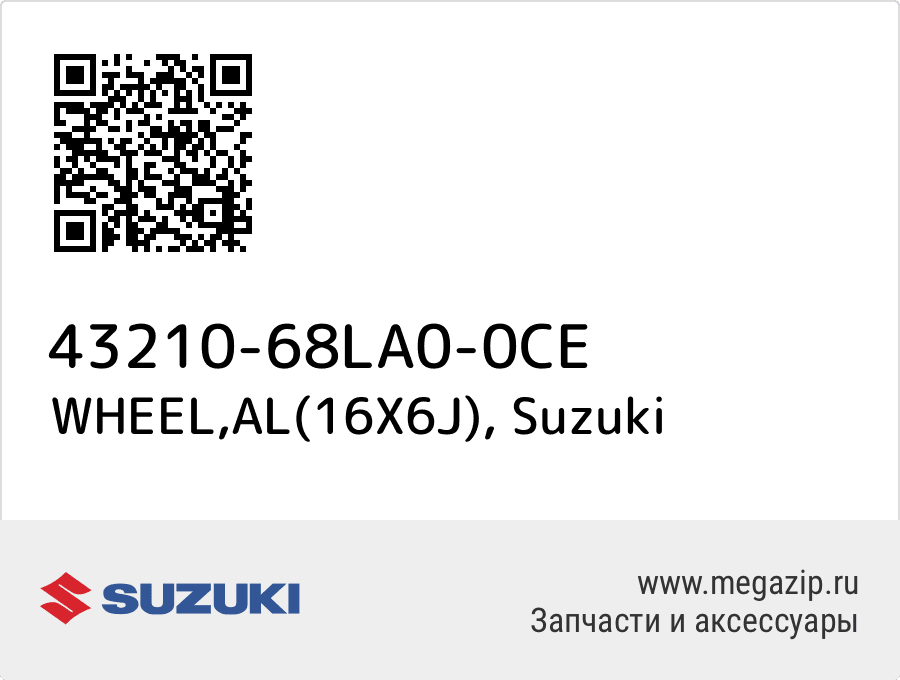 43210-68LA0-0CE
WHEEL,AL(16X6J), Suzuki

SUZUKI

www.megazip.ru
Запчасти и аксессуары